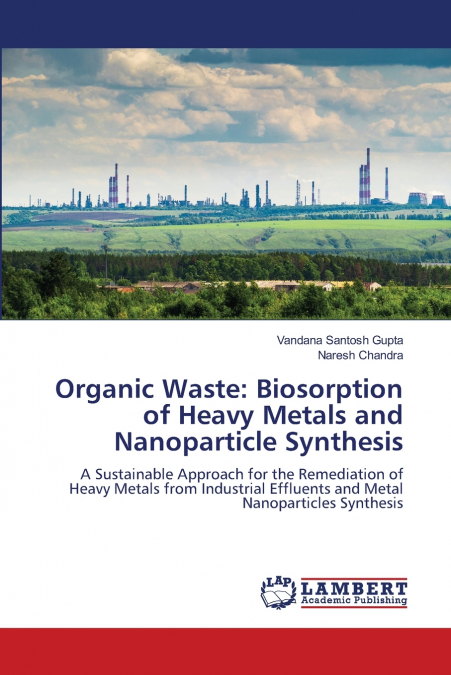 Vandana Santosh Gupta
Naresh Chandra

Organic Waste: Biosorption of Heavy Metals and Nanoparticle Synthesis

A Sustainable Approach for the Remediation of Heavy Metals from Industrial Effluents and Metal Nanoparticles Synthesis

LAP LAMBERT Academic Publishing